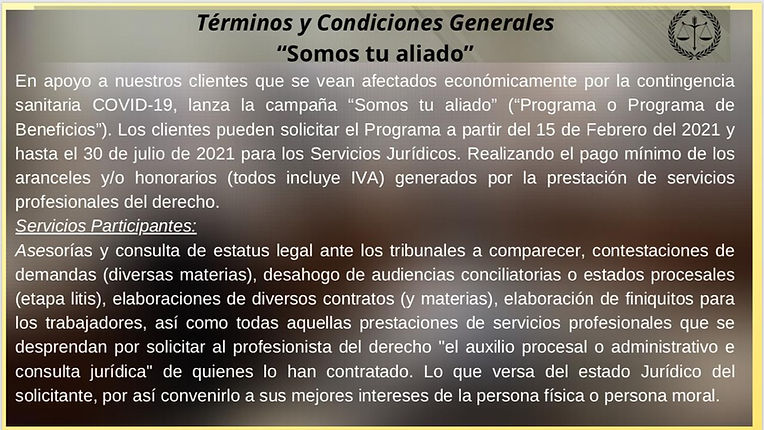 Términos y Condiciones Generales
“Somos tu aliado”

En apoyo a nuestros clientes que se vean afectados económicamente por la contingencia sanitaria COVID-19, lanza la campaña “Somos tu aliado” (“Programa o Programa de Beneficios”). Los clientes pueden solicitar el Programa a partir del 15 de Febrero del 2021 y hasta el 30 de julio de 2021 para los Servicios Jurídicos. Realizando el pago mínimo de los aranceles y/o honorarios (todos incluye IVA) generados por la prestación de servicios profesionales del derecho.

Servicios Participantes:

Asesorías y consulta de estatus legal ante los tribunales a comparecer, contestaciones de demandas (diversas materias), desahogo de audiencias conciliatorias o estados procesales (etapa litis), elaboraciones de diversos contratos (y materias), elaboración de finiquitos para los trabajadores, así como todas aquellas prestaciones de servicios profesionales que se desprendan por solicitar al profesionista del derecho "el auxilio procesal o administrativo e consulta jurídica" de quienes lo han contratado. Lo que versa del estado Jurídico del solicitante, por así convenirlo a sus mejores intereses de la persona física o persona moral.